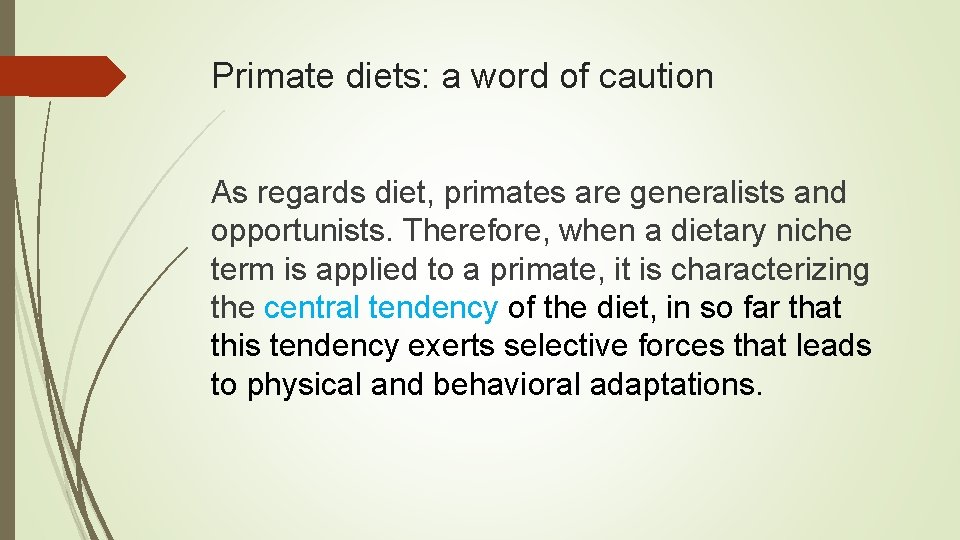 Primate diets: a word of caution

As regards diet, primates are generalists and opportunists. Therefore, when a dietary niche term is applied to a primate, it is characterizing the central tendency of the diet, in so far that this tendency exerts selective forces that leads to physical and behavioral adaptations.